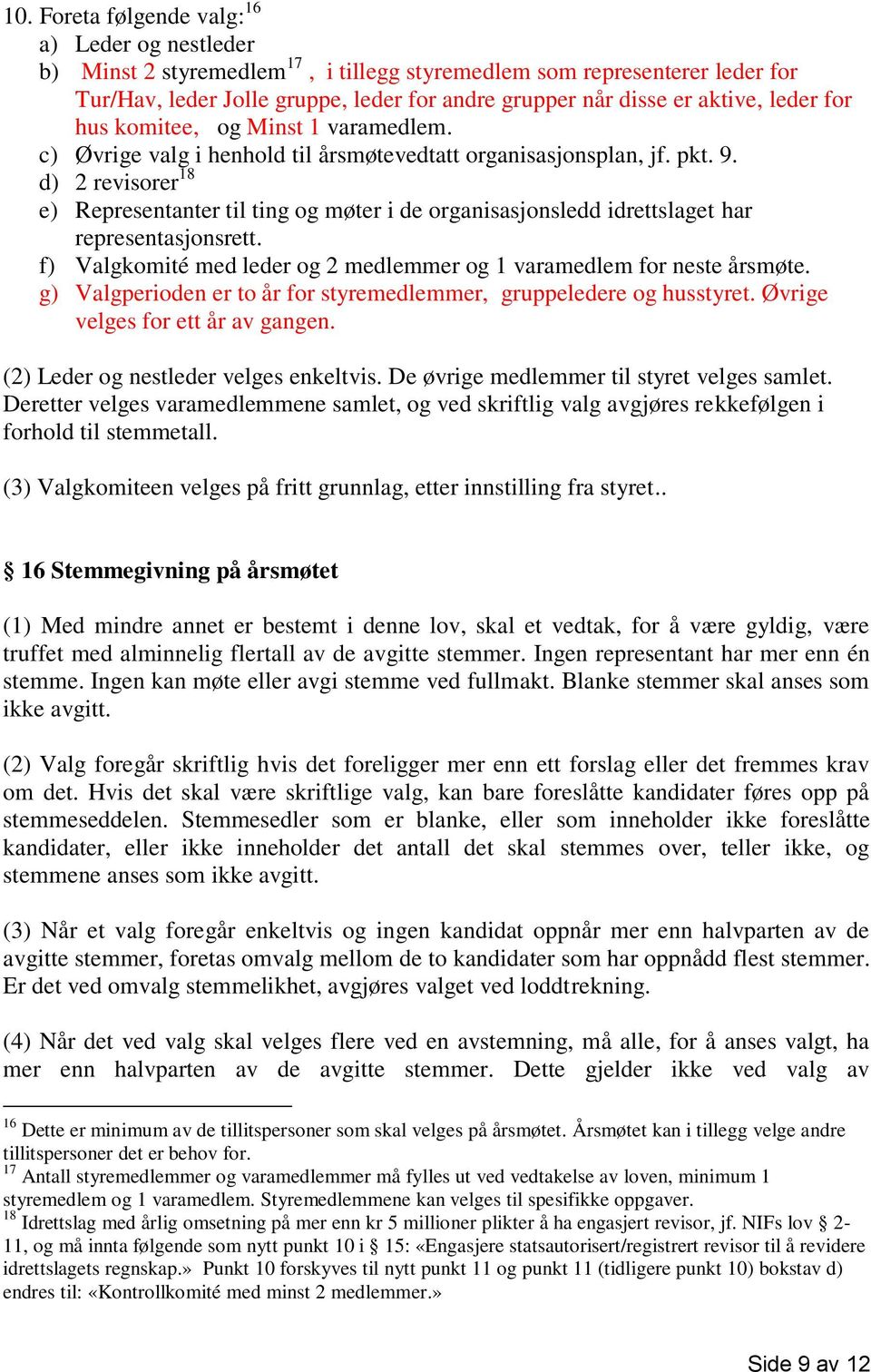 10. Foreta følgende valg:$^{16}$

a) Leder og nestleder

b) Minst 2 styremedlem$^{17}$ , i tillegg styremedlem som representerer leder for Tur/Hav, leder Jolle gruppe, leder for andre grupper når disse er aktive, leder for hus komitee, og Minst 1 varamedlem.

c) Øvrige valg i henhold til årsmøtevedtatt organisasjonsplan, jf. pkt. 9.

d) 2 revisorer$^{18}$

e) Representanter til ting og møter i de organisasjonsledd idrettslaget har representasjonsrett.

f) Valgkomité med leder og 2 medlemmer og 1 varamedlem for neste årsmøte.

g) Valgperioden er to år for styremedlemmer, gruppeledere og husstyret. Øvrige velges for ett år av gangen.

(2) Leder og nestleder velges enkeltvis. De øvrige medlemmer til styret velges samlet. Deretter velges varamedlemmene samlet, og ved skriftlig valg avgjøres rekkefølgen i forhold til stemmetall.

(3) Valgkomiteen velges på fritt grunnlag, etter innstilling fra styret..

§ 16 Stemmegivning på årsmøtet

(1) Med mindre annet er bestemt i denne lov, skal et vedtak, for å være gyldig, være truffet med alminnelig flertall av de avgitte stemmer. Ingen representant har mer enn én stemme. Ingen kan møte eller avgi stemme ved fullmakt. Blanke stemmer skal anses som ikke avgitt.

(2) Valg foregår skriftlig hvis det foreligger mer enn ett forslag eller det fremmes krav om det. Hvis det skal være skriftlige valg, kan bare foreslåtte kandidater føres opp på stemmeseddelen. Stemmesedler som er blanke, eller som inneholder ikke foreslåtte kandidater, eller ikke inneholder det antall det skal stemmes over, teller ikke, og stemmene anses som ikke avgitt.

(3) Når et valg foregår enkeltvis og ingen kandidat oppnår mer enn halvparten av de avgitte stemmer, foretas omvalg mellom de to kandidater som har oppnådd flest stemmer. Er det ved omvalg stemmelikhet, avgjøres valget ved loddtrekning.

(4) Når det ved valg skal velges flere ved en avstemning, må alle, for å anses valgt, ha mer enn halvparten av de avgitte stemmer. Dette gjelder ikke ved valg av

$^{16}$ Dette er minimum av de tillitspersoner som skal velges på årsmøtet. Årsmøtet kan i tillegg velge andre tillitspersoner det er behov for.
$^{17}$ Antall styremedlemmer og varamedlemmer må fylles ut ved vedtakelse av loven, minimum 1 styremedlem og 1 varamedlem. Styremedlemmene kan velges til spesifikke oppgaver.
$^{18}$ Idrettslag med årlig omsetning på mer enn kr 5 millioner plikter å ha engasjert revisor, jf. NIFs lov § 2-11, og må innta følgende som nytt punkt 10 i § 15: «Engasjere statsautorisert/registrert revisor til å revidere idrettslagets regnskap.» Punkt 10 forskyves til nytt punkt 11 og punkt 11 (tidligere punkt 10) bokstav d) endres til: «Kontrollkomité med minst 2 medlemmer.»

Side 9 av 12